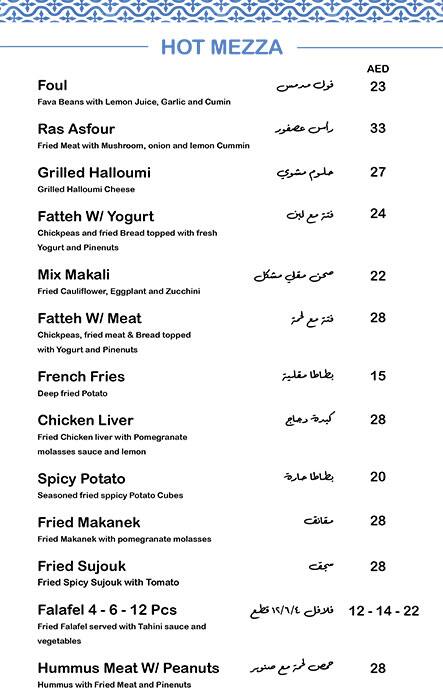 HOT MEZZA

AED

Foul
فول مدمس
23
Fava Beans with Lemon Juice, Garlic and Cumin

Ras Asfour
راس عصفور
33
Fried Meat with Mushroom, onion and lemon Cummin

Grilled Halloumi
حلوم مشوي
27
Grilled Halloumi Cheese

Fatteh W/ Yogurt
فتة مع لبن
24
Chickpeas and fried Bread topped with fresh Yogurt and Pinenuts

Mix Makali
صحن مقلي مشكل
22
Fried Cauliflower, Eggplant and Zucchini

Fatteh W/ Meat
فتة مع لحمة
28
Chickpeas, fried meat & Bread topped with Yogurt and Pinenuts

French Fries
بطاطا مقلية
15
Deep fried Potato

Chicken Liver
كبدة دجاج
28
Fried Chicken liver with Pomegranate molasses sauce and lemon

Spicy Potato
بطاطا حارة
20
Seasoned fried sppicy Potato Cubes

Fried Makanek
مقانق
28
Fried Makanek with pomegranate molasses

Fried Sujouk
سجق
28
Fried Spicy Sujouk with Tomato

Falafel 4 - 6 - 12 Pcs
فلافل ١٢/٦/٤ قطع
12 - 14 - 22
Fried Falafel served with Tahini sauce and vegetables

Hummus Meat W/ Peanuts
حمص لحمة مع صنوبر
28
Hummus with Fried Meat and Pinenuts